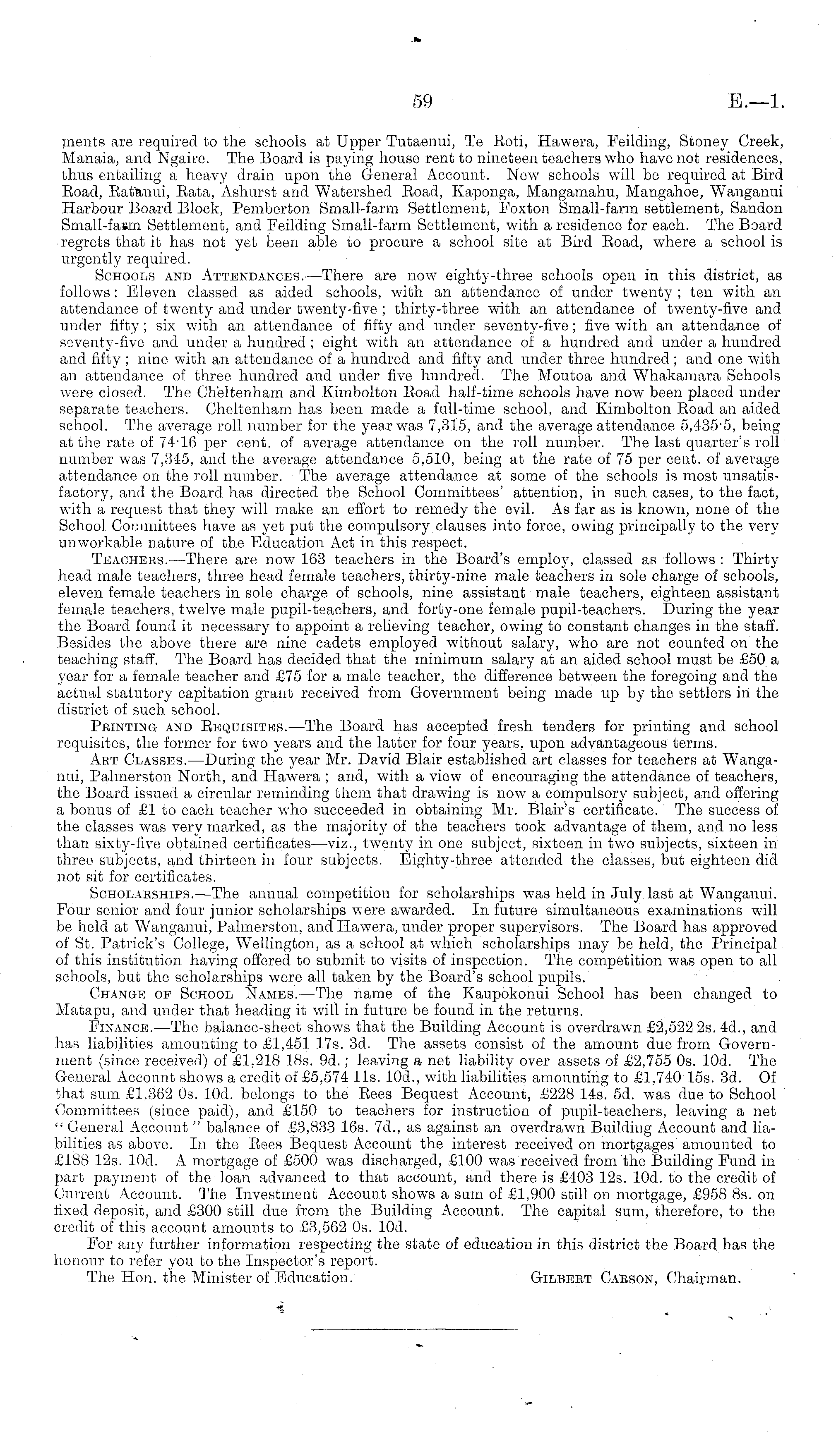 59

E.—1.

ments are required to the schools at Upper Tutaenui, Te Roti, Hawera, Feilding, Stoney Creek, Manaia, and Ngaire. The Board is paying house rent to nineteen teachers who have not residences, thus entailing a heavy drain upon the General Account. New schools will be required at Bird Road, Ratanui, Rata, Ashurst and Watershed Road, Kaponga, Mangamahu, Mangahoe, Wanganui Harbour Board Block, Pemberton Small-farm Settlement, Foxton Small-farm settlement, Sandon Small-farm Settlement, and Feilding Small-farm Settlement, with a residence for each. The Board regrets that it has not yet been able to procure a school site at Bird Road, where a school is urgently required.

Schools and Attendances.—There are now eighty-three schools open in this district, as follows: Eleven classed as aided schools, with an attendance of under twenty; ten with an attendance of twenty and under twenty-five; thirty-three with an attendance of twenty-five and under fifty; six with an attendance of fifty and under seventy-five; five with an attendance of seventy-five and under a hundred; eight with an attendance of a hundred and under a hundred and fifty; nine with an attendance of a hundred and fifty and under three hundred; and one with an attendance of three hundred and under five hundred. The Moutoa and Whakamara Schools were closed. The Cheltenham and Kimbolton Road half-time schools have now been placed under separate teachers. Cheltenham has been made a full-time school, and Kimbolton Road an aided school. The average roll number for the year was 7,315, and the average attendance 5,435·5, being at the rate of 74·16 per cent. of average attendance on the roll number. The last quarter's roll number was 7,345, and the average attendance 5,510, being at the rate of 75 per cent. of average attendance on the roll number. The average attendance at some of the schools is most unsatisfactory, and the Board has directed the School Committees' attention, in such cases, to the fact, with a request that they will make an effort to remedy the evil. As far as is known, none of the School Committees have as yet put the compulsory clauses into force, owing principally to the very unworkable nature of the Education Act in this respect.

Teachers.—There are now 163 teachers in the Board's employ, classed as follows: Thirty head male teachers, three head female teachers, thirty-nine male teachers in sole charge of schools, eleven female teachers in sole charge of schools, nine assistant male teachers, eighteen assistant female teachers, twelve male pupil-teachers, and forty-one female pupil-teachers. During the year the Board found it necessary to appoint a relieving teacher, owing to constant changes in the staff. Besides the above there are nine cadets employed without salary, who are not counted on the teaching staff. The Board has decided that the minimum salary at an aided school must be £50 a year for a female teacher and £75 for a male teacher, the difference between the foregoing and the actual statutory capitation grant received from Government being made up by the settlers in the district of such school.

Printing and Requisites.—The Board has accepted fresh tenders for printing and school requisites, the former for two years and the latter for four years, upon advantageous terms.

Art Classes.—During the year Mr. David Blair established art classes for teachers at Wanganui, Palmerston North, and Hawera; and, with a view of encouraging the attendance of teachers, the Board issued a circular reminding them that drawing is now a compulsory subject, and offering a bonus of £1 to each teacher who succeeded in obtaining Mr. Blair's certificate. The success of the classes was very marked, as the majority of the teachers took advantage of them, and no less than sixty-five obtained certificates—viz., twenty in one subject, sixteen in two subjects, sixteen in three subjects, and thirteen in four subjects. Eighty-three attended the classes, but eighteen did not sit for certificates.

Scholarships.—The annual competition for scholarships was held in July last at Wanganui. Four senior and four junior scholarships were awarded. In future simultaneous examinations will be held at Wanganui, Palmerston, and Hawera, under proper supervisors. The Board has approved of St. Patrick's College, Wellington, as a school at which scholarships may be held, the Principal of this institution having offered to submit to visits of inspection. The competition was open to all schools, but the scholarships were all taken by the Board's school pupils.

Change of School Names.—The name of the Kaupokonui School has been changed to Matapu, and under that heading it will in future be found in the returns.

Finance.—The balance-sheet shows that the Building Account is overdrawn £2,522 2s. 4d., and has liabilities amounting to £1,451 17s. 3d. The assets consist of the amount due from Government (since received) of £1,218 18s. 9d.; leaving a net liability over assets of £2,755 0s. 10d. The General Account shows a credit of £5,574 11s. 10d., with liabilities amounting to £1,740 15s. 3d. Of that sum £1,362 0s. 10d. belongs to the Rees Bequest Account, £228 14s. 5d. was due to School Committees (since paid), and £150 to teachers for instruction of pupil-teachers, leaving a net "General Account" balance of £3,833 16s. 7d., as against an overdrawn Building Account and liabilities as above. In the Rees Bequest Account the interest received on mortgages amounted to £188 12s. 10d. A mortgage of £500 was discharged, £100 was received from the Building Fund in part payment of the loan advanced to that account, and there is £403 12s. 10d. to the credit of Current Account. The Investment Account shows a sum of £1,900 still on mortgage, £958 8s. on fixed deposit, and £300 still due from the Building Account. The capital sum, therefore, to the credit of this account amounts to £3,562 0s. 10d.

For any further information respecting the state of education in this district the Board has the honour to refer you to the Inspector's report.

The Hon. the Minister of Education.

Gilbert Carson, Chairman.